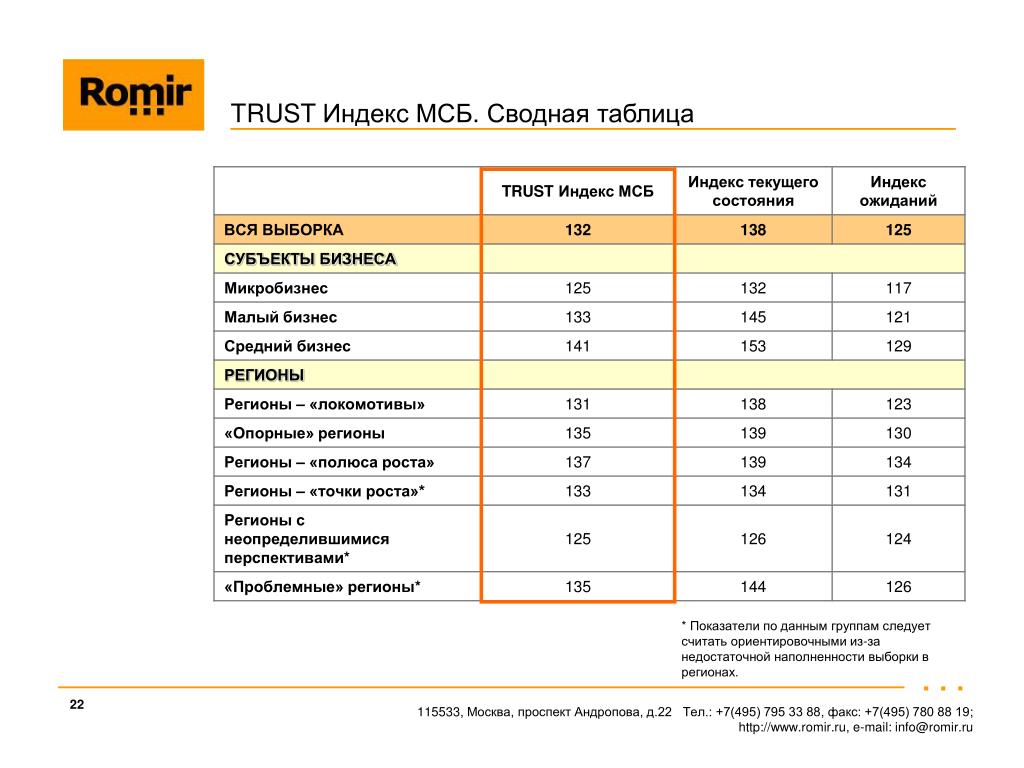 Romir

TRUST Индекс МСБ. Сводная таблица

| | TRUST Индекс МСБ | Индекс текущего состояния | Индекс ожиданий |
|---|---|---|---|
| ВСЯ ВЫБОРКА | 132 | 138 | 125 |
| СУБЪЕКТЫ БИЗНЕСА | | | |
| Микробизнес | 125 | 132 | 117 |
| Малый бизнес | 133 | 145 | 121 |
| Средний бизнес | 141 | 153 | 129 |
| РЕГИОНЫ | | | |
| Регионы – «локомотивы» | 131 | 138 | 123 |
| «Опорные» регионы | 135 | 139 | 130 |
| Регионы – «полюса роста» | 137 | 139 | 134 |
| Регионы – «точки роста»* | 133 | 134 | 131 |
| Регионы с неопределившимися перспективами* | 125 | 126 | 124 |
| «Проблемные» регионы* | 135 | 144 | 126 |

* Показатели по данным группам следует считать ориентировочными из-за недостаточной наполненности выборки в регионах.

22

115533, Москва, проспект Андропова, д.22 Тел.: +7(495) 795 33 88, факс: +7(495) 780 88 19; http://www.romir.ru, e-mail: info@romir.ru